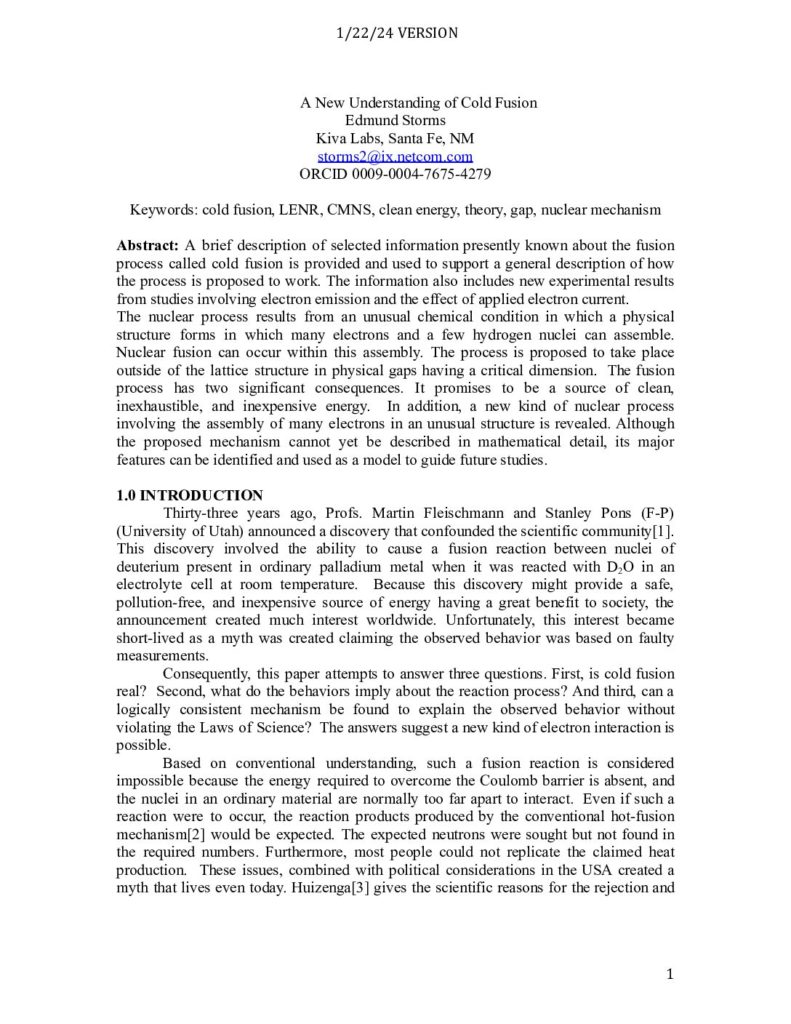 1/22/24 VERSION

A New Understanding of Cold Fusion
Edmund Storms
Kiva Labs, Santa Fe, NM
storms2@ix.netcom.com
ORCID 0009-0004-7675-4279

Keywords: cold fusion, LENR, CMNS, clean energy, theory, gap, nuclear mechanism

**Abstract:** A brief description of selected information presently known about the fusion process called cold fusion is provided and used to support a general description of how the process is proposed to work. The information also includes new experimental results from studies involving electron emission and the effect of applied electron current.
The nuclear process results from an unusual chemical condition in which a physical structure forms in which many electrons and a few hydrogen nuclei can assemble. Nuclear fusion can occur within this assembly. The process is proposed to take place outside of the lattice structure in physical gaps having a critical dimension. The fusion process has two significant consequences. It promises to be a source of clean, inexhaustible, and inexpensive energy. In addition, a new kind of nuclear process involving the assembly of many electrons in an unusual structure is revealed. Although the proposed mechanism cannot yet be described in mathematical detail, its major features can be identified and used as a model to guide future studies.

**1.0 INTRODUCTION**
Thirty-three years ago, Profs. Martin Fleischmann and Stanley Pons (F-P) (University of Utah) announced a discovery that confounded the scientific community[1]. This discovery involved the ability to cause a fusion reaction between nuclei of deuterium present in ordinary palladium metal when it was reacted with $D_2O$ in an electrolyte cell at room temperature. Because this discovery might provide a safe, pollution-free, and inexpensive source of energy having a great benefit to society, the announcement created much interest worldwide. Unfortunately, this interest became short-lived as a myth was created claiming the observed behavior was based on faulty measurements.

Consequently, this paper attempts to answer three questions. First, is cold fusion real? Second, what do the behaviors imply about the reaction process? And third, can a logically consistent mechanism be found to explain the observed behavior without violating the Laws of Science? The answers suggest a new kind of electron interaction is possible.

Based on conventional understanding, such a fusion reaction is considered impossible because the energy required to overcome the Coulomb barrier is absent, and the nuclei in an ordinary material are normally too far apart to interact. Even if such a reaction were to occur, the reaction products produced by the conventional hot-fusion mechanism[2] would be expected. The expected neutrons were sought but not found in the required numbers. Furthermore, most people could not replicate the claimed heat production. These issues, combined with political considerations in the USA created a myth that lives even today. Huizenga[3] gives the scientific reasons for the rejection and

1